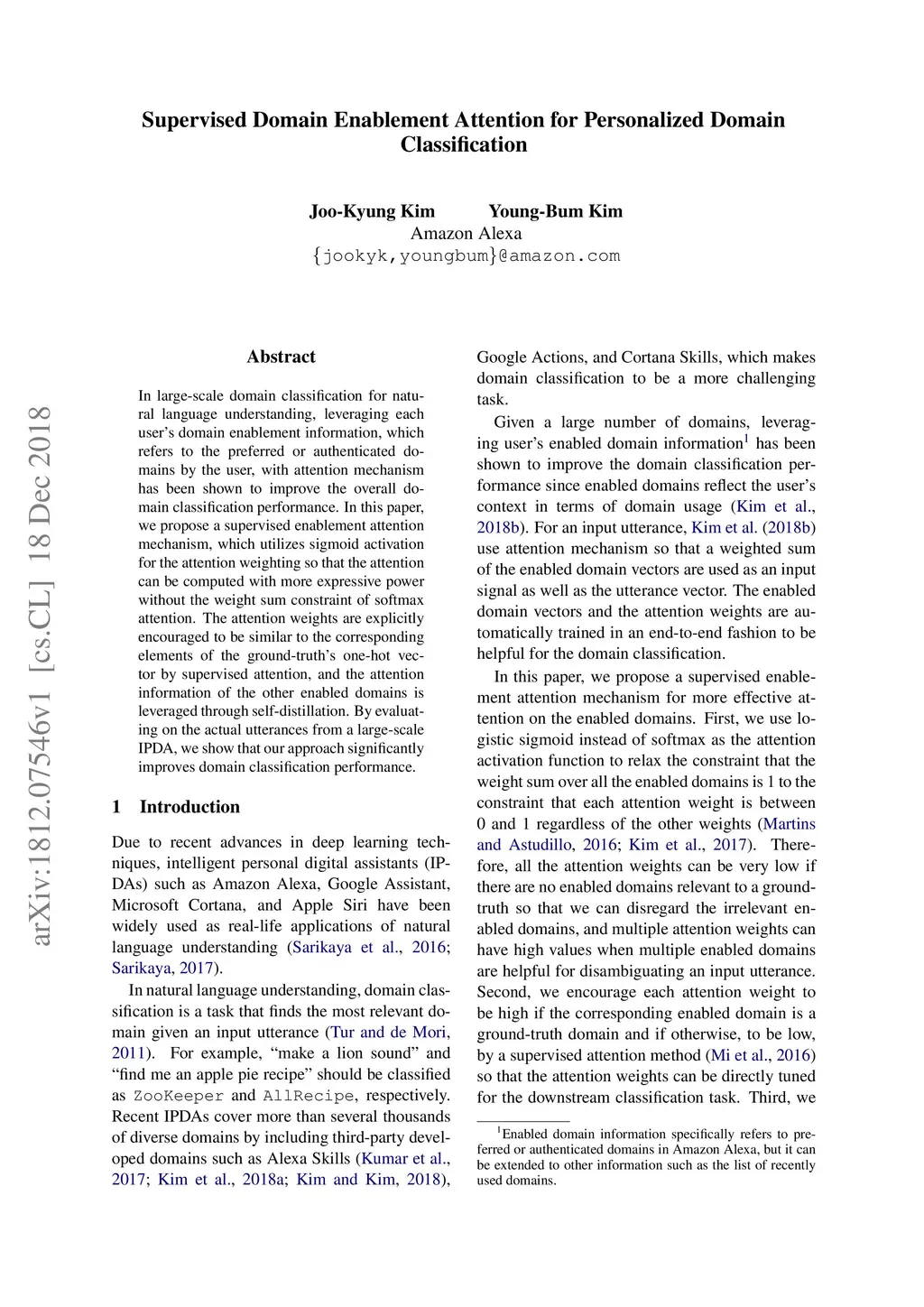 Supervised Domain Enablement Attention for Personalized Domain Classification

Joo-Kyung Kim Young-Bum Kim
Amazon Alexa
{jookyk,youngbum}@amazon.com

arXiv:1812.07546v1 [cs.CL] 18 Dec 2018

Abstract

In large-scale domain classification for natural language understanding, leveraging each user's domain enablement information, which refers to the preferred or authenticated domains by the user, with attention mechanism has been shown to improve the overall domain classification performance. In this paper, we propose a supervised enablement attention mechanism, which utilizes sigmoid activation for the attention weighting so that the attention can be computed with more expressive power without the weight sum constraint of softmax attention. The attention weights are explicitly encouraged to be similar to the corresponding elements of the ground-truth's one-hot vector by supervised attention, and the attention information of the other enabled domains is leveraged through self-distillation. By evaluating on the actual utterances from a large-scale IPDA, we show that our approach significantly improves domain classification performance.

1 Introduction

Due to recent advances in deep learning techniques, intelligent personal digital assistants (IPDAs) such as Amazon Alexa, Google Assistant, Microsoft Cortana, and Apple Siri have been widely used as real-life applications of natural language understanding (Sarikaya et al., 2016; Sarikaya, 2017).

In natural language understanding, domain classification is a task that finds the most relevant domain given an input utterance (Tur and de Mori, 2011). For example, "make a lion sound" and "find me an apple pie recipe" should be classified as ZooKeeper and AllRecipe, respectively. Recent IPDAs cover more than several thousands of diverse domains by including third-party developed domains such as Alexa Skills (Kumar et al., 2017; Kim et al., 2018a; Kim and Kim, 2018), Google Actions, and Cortana Skills, which makes domain classification to be a more challenging task.

Given a large number of domains, leveraging user's enabled domain information$^1$ has been shown to improve the domain classification performance since enabled domains reflect the user's context in terms of domain usage (Kim et al., 2018b). For an input utterance, Kim et al. (2018b) use attention mechanism so that a weighted sum of the enabled domain vectors are used as an input signal as well as the utterance vector. The enabled domain vectors and the attention weights are automatically trained in an end-to-end fashion to be helpful for the domain classification.

In this paper, we propose a supervised enablement attention mechanism for more effective attention on the enabled domains. First, we use logistic sigmoid instead of softmax as the attention activation function to relax the constraint that the weight sum over all the enabled domains is 1 to the constraint that each attention weight is between 0 and 1 regardless of the other weights (Martins and Astudillo, 2016; Kim et al., 2017). Therefore, all the attention weights can be very low if there are no enabled domains relevant to a ground-truth so that we can disregard the irrelevant enabled domains, and multiple attention weights can have high values when multiple enabled domains are helpful for disambiguating an input utterance. Second, we encourage each attention weight to be high if the corresponding enabled domain is a ground-truth domain and if otherwise, to be low, by a supervised attention method (Mi et al., 2016) so that the attention weights can be directly tuned for the downstream classification task. Third, we

$^1$Enabled domain information specifically refers to preferred or authenticated domains in Amazon Alexa, but it can be extended to other information such as the list of recently used domains.